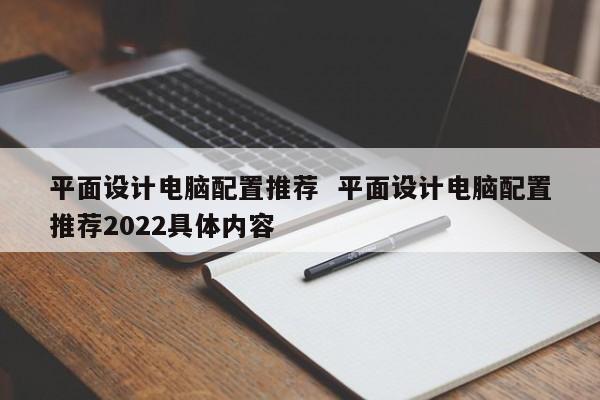 平面设计电脑配置推荐  平面设计电脑配置推荐2022具体内容